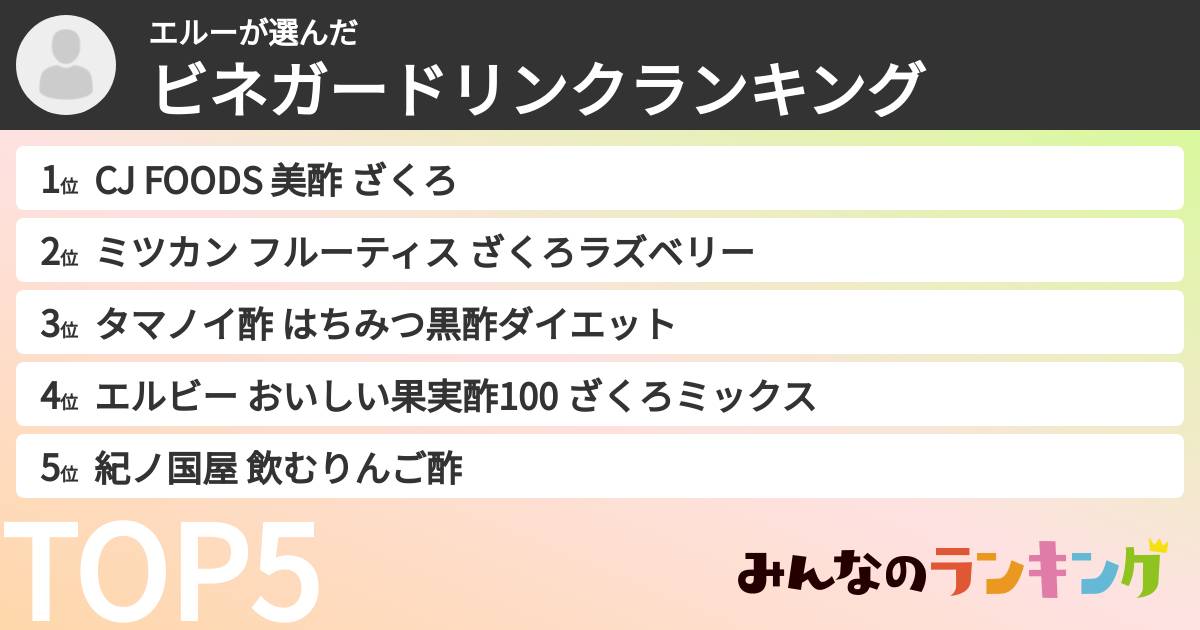 エルーが選んだ
ビネガードリンクランキング

1位 CJ FOODS 美酢 ざくろ
2位 ミツカン フルーティス ざくろラズベリー
3位 タマノイ酢 はちみつ黒酢ダイエット
4位 エルビー おいしい果実酢100 ざくろミックス
5位 紀ノ国屋 飲むりんご酢

TOP5

みんなのランキング